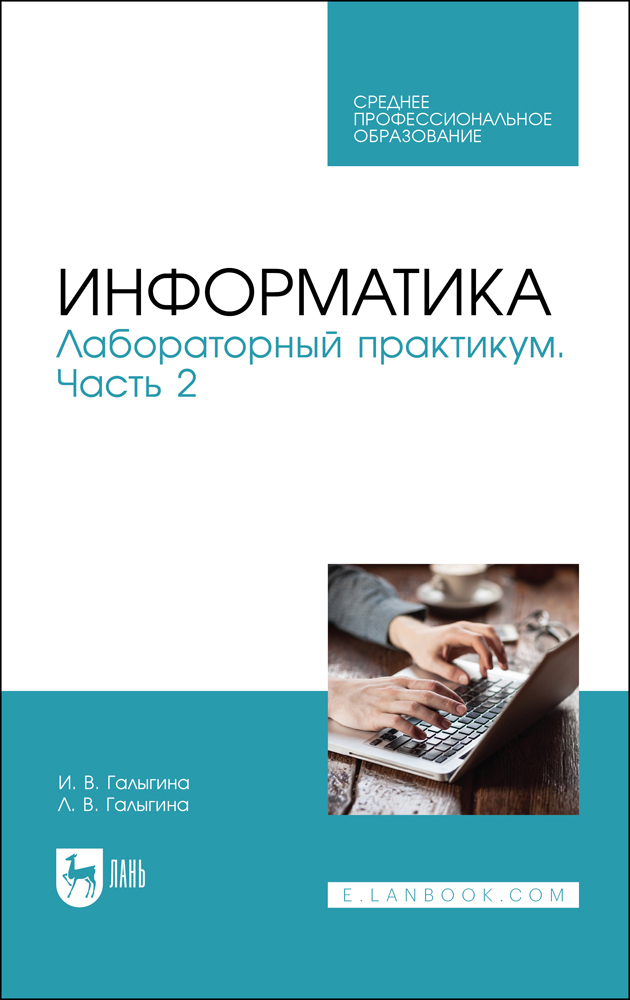 СРЕДНЕЕ ПРОФЕССИОНАЛЬНОЕ ОБРАЗОВАНИЕ

ИНФОРМАТИКА
Лабораторный практикум. Часть 2

И. В. Галыгина
Л. В. Галыгина

ЛАНЬ

E.LANBOOK.COM